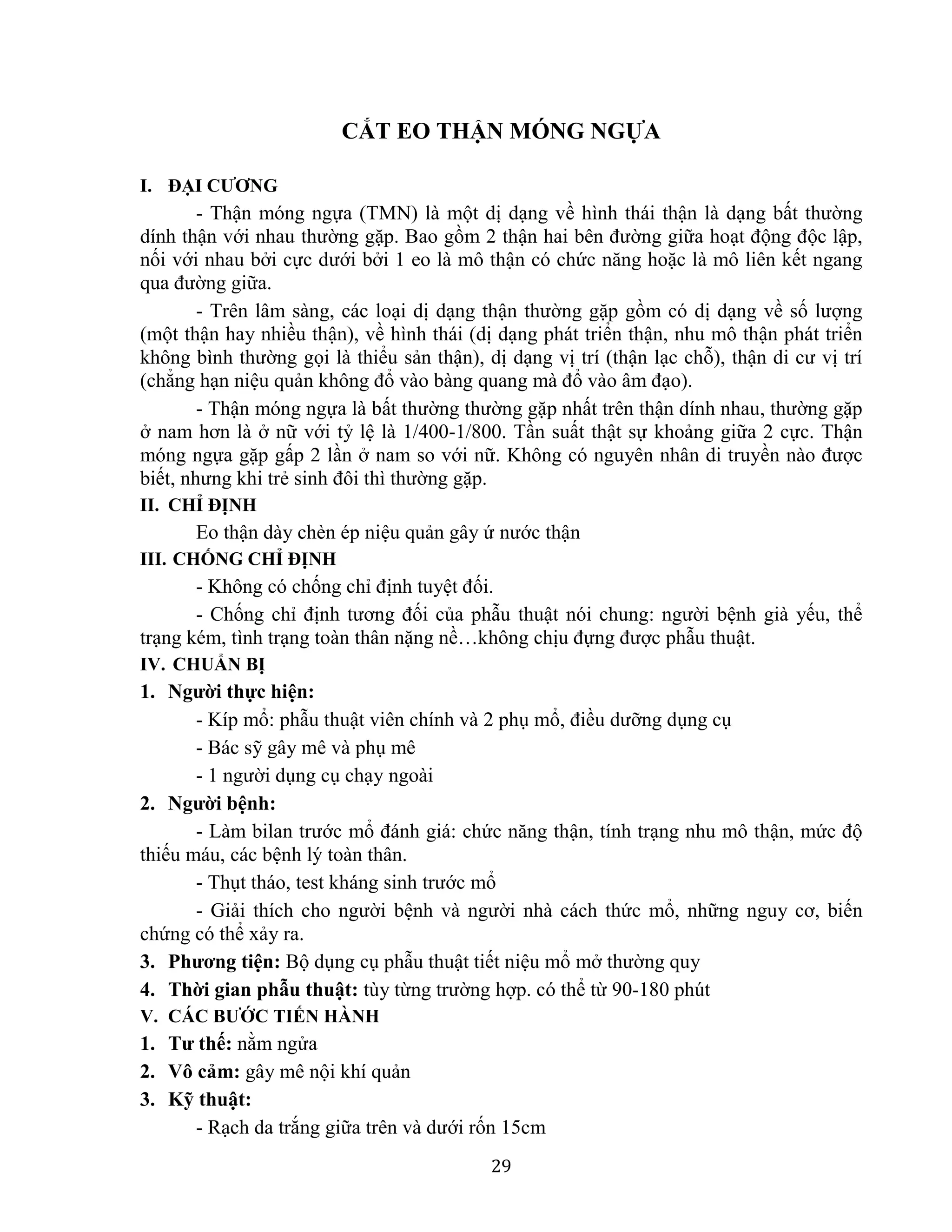 CẮT EO THẬN MÓNG NGỰA

I. ĐẠI CƯƠNG

- Thận móng ngựa (TMN) là một dị dạng về hình thái thận là dạng bất thường dính thận với nhau thường gặp. Bao gồm 2 thận hai bên đường giữa hoạt động độc lập, nối với nhau bởi cực dưới bởi 1 eo là mô thận có chức năng hoặc là mô liên kết ngang qua đường giữa.

- Trên lâm sàng, các loại dị dạng thận thường gặp gồm có dị dạng về số lượng (một thận hay nhiều thận), về hình thái (dị dạng phát triển thận, nhu mô thận phát triển không bình thường gọi là thiểu sản thận), dị dạng vị trí (thận lạc chỗ), thận di cư vị trí (chẳng hạn niệu quản không đổ vào bàng quang mà đổ vào âm đạo).

- Thận móng ngựa là bất thường thường gặp nhất trên thận dính nhau, thường gặp ở nam hơn là ở nữ với tỷ lệ là 1/400-1/800. Tần suất thật sự khoảng giữa 2 cực. Thận móng ngựa gặp gấp 2 lần ở nam so với nữ. Không có nguyên nhân di truyền nào được biết, nhưng khi trẻ sinh đôi thì thường gặp.

II. CHỈ ĐỊNH

Eo thận dày chèn ép niệu quản gây ứ nước thận

III. CHỐNG CHỈ ĐỊNH

- Không có chống chỉ định tuyệt đối.

- Chống chỉ định tương đối của phẫu thuật nói chung: người bệnh già yếu, thể trạng kém, tình trạng toàn thân nặng nề…không chịu đựng được phẫu thuật.

IV. CHUẨN BỊ

1. Người thực hiện:

- Kíp mổ: phẫu thuật viên chính và 2 phụ mổ, điều dưỡng dụng cụ

- Bác sỹ gây mê và phụ mê

- 1 người dụng cụ chạy ngoài

2. Người bệnh:

- Làm bilan trước mổ đánh giá: chức năng thận, tính trạng nhu mô thận, mức độ thiếu máu, các bệnh lý toàn thân.

- Thụt tháo, test kháng sinh trước mổ

- Giải thích cho người bệnh và người nhà cách thức mổ, những nguy cơ, biến chứng có thể xảy ra.

3. Phương tiện: Bộ dụng cụ phẫu thuật tiết niệu mổ mở thường quy

4. Thời gian phẫu thuật: tùy từng trường hợp. có thể từ 90-180 phút

V. CÁC BƯỚC TIẾN HÀNH

1. Tư thế: nằm ngửa

2. Vô cảm: gây mê nội khí quản

3. Kỹ thuật:

- Rạch da trắng giữa trên và dưới rốn 15cm

29